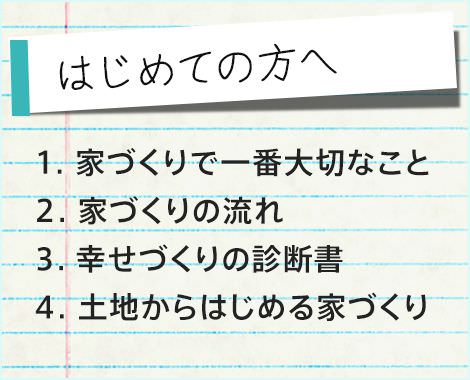 はじめての方へ

1. 家づくりで一番大切なこと
2. 家づくりの流れ
3. 幸せづくりの診断書
4. 土地からはじめる家づくり